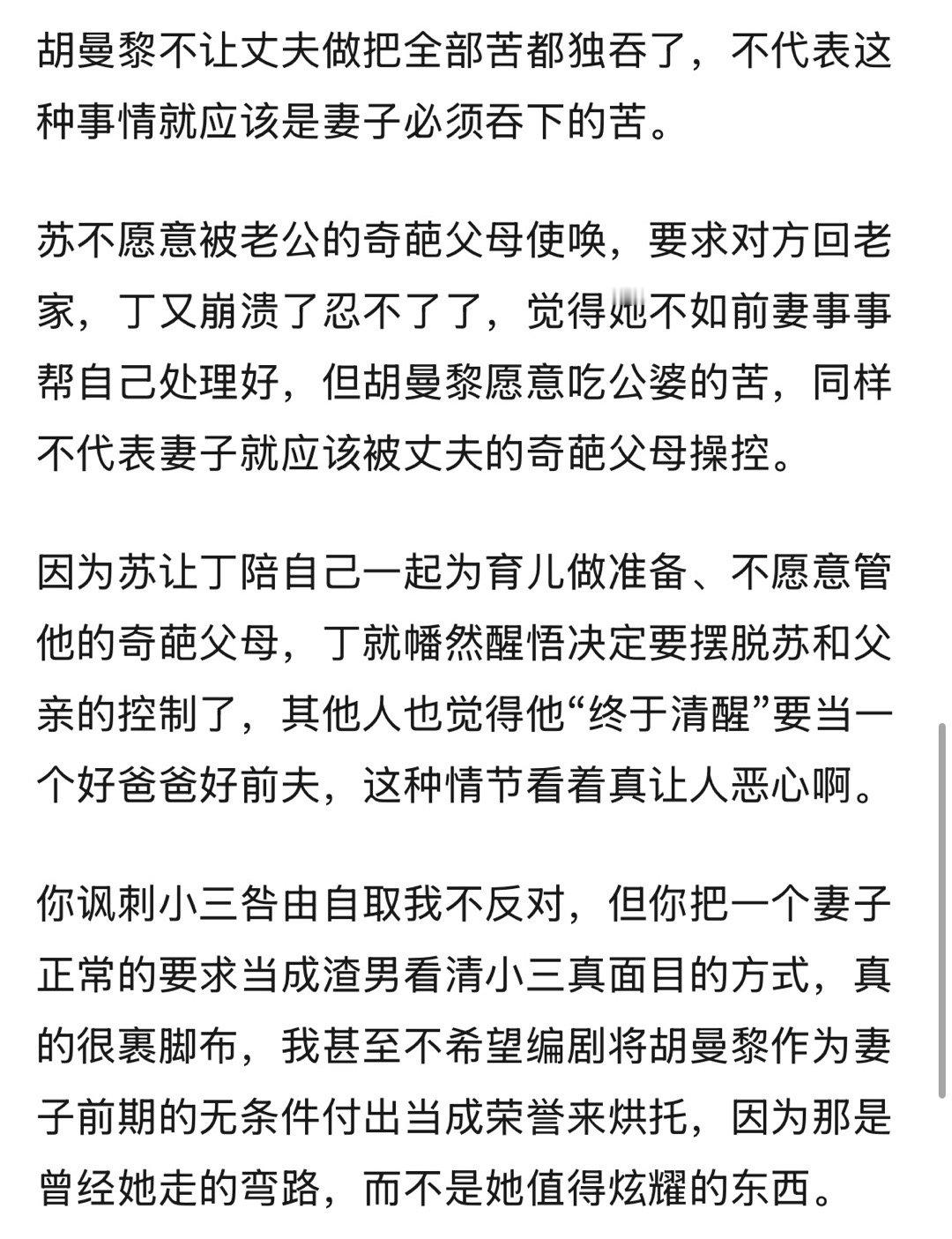 胡曼黎不让丈夫做把全部苦都独吞了，不代表这种事情就应该是妻子必须吞下的苦。

苏不愿意被老公的奇葩父母使唤，要求对方回老家，丁又崩溃了忍不了了，觉得她不如前妻事事帮自己处理好，但胡曼黎愿意吃公婆的苦，同样不代表妻子就应该被丈夫的奇葩父母操控。

因为苏让丁陪自己一起为育儿做准备、不愿意管他的奇葩父母，丁就幡然醒悟决定要摆脱苏和父亲的控制了，其他人也觉得他“终于清醒”要当一个好爸爸好前夫，这种情节看着真让人恶心啊。

你讽刺小三咎由自取我不反对，但你把一个妻子正常的要求当成渣男看清小三真面目的方式，真的很裹脚布，我甚至不希望编剧将胡曼黎作为妻子前期的无条件付出当成荣誉来烘托，因为那是曾经她走的弯路，而不是她值得炫耀的东西。